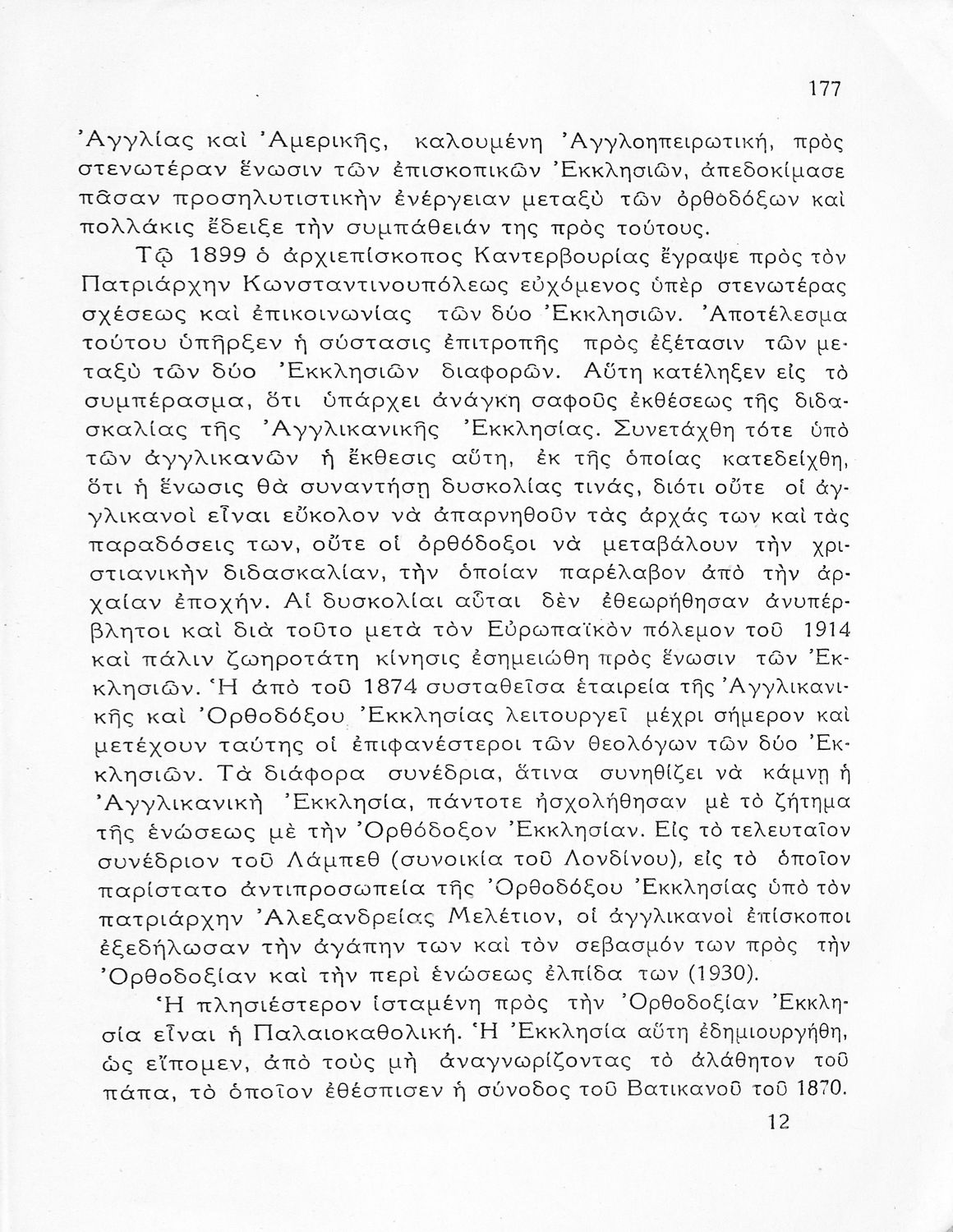 177

Ἀγγλίας καὶ Ἀμερικῆς, καλουμένη Ἀγγλοηπειρωτική, πρὸς στενωτέραν ἕνωσιν τῶν ἐπισκοπικῶν Ἐκκλησιῶν, ἀπεδοκίμασε πᾶσαν προσηλυτιστικὴν ἐνέργειαν μεταξὺ τῶν ὀρθοδόξων καὶ πολλάκις ἔδειξε τὴν συμπάθειάν της πρὸς τούτους.

Τῷ 1899 ὁ ἀρχιεπίσκοπος Καντερβουρίας ἔγραψε πρὸς τὸν Πατριάρχην Κωνσταντινουπόλεως εὐχόμενος ὑπὲρ στενωτέρας σχέσεως καὶ ἐπικοινωνίας τῶν δύο Ἐκκλησιῶν. Ἀποτέλεσμα τούτου ὑπῆρξεν ἡ σύστασις ἐπιτροπῆς πρὸς ἐξέτασιν τῶν μεταξὺ τῶν δύο Ἐκκλησιῶν διαφορῶν. Αὕτη κατέληξεν εἰς τὸ συμπέρασμα, ὅτι ὑπάρχει ἀνάγκη σαφοῦς ἐκθέσεως τῆς διδασκαλίας τῆς Ἀγγλικανικῆς Ἐκκλησίας. Συνετάχθη τότε ὑπὸ τῶν ἀγγλικανῶν ἡ ἔκθεσις αὕτη, ἐκ τῆς ὁποίας κατεδείχθη, ὅτι ἡ ἕνωσις θὰ συναντήσῃ δυσκολίας τινάς, διότι οὔτε οἱ ἀγγλικανοὶ εἶναι εὔκολον νὰ ἀπαρνηθοῦν τὰς ἀρχάς των καὶ τὰς παραδόσεις των, οὔτε οἱ ὀρθόδοξοι νὰ μεταβάλουν τὴν χριστιανικὴν διδασκαλίαν, τὴν ὁποίαν παρέλαβον ἀπὸ τὴν ἀρχαίαν ἐποχήν. Αἱ δυσκολίαι αὗται δὲν ἐθεωρήθησαν ἀνυπέρβλητοι καὶ διὰ τοῦτο μετὰ τὸν Εὐρωπαϊκὸν πόλεμον τοῦ 1914 καὶ πάλιν ζωηροτάτη κίνησις ἐσημειώθη πρὸς ἕνωσιν τῶν Ἐκκλησιῶν. Ἡ ἀπὸ τοῦ 1874 συσταθεῖσα ἑταιρεία τῆς Ἀγγλικανικῆς καὶ Ὀρθοδόξου Ἐκκλησίας λειτουργεῖ μέχρι σήμερον καὶ μετέχουν ταύτης οἱ ἐπιφανέστεροι τῶν θεολόγων τῶν δύο Ἐκκλησιῶν. Τὰ διάφορα συνέδρια, ἅτινα συνηθίζει νὰ κάμνῃ ἡ Ἀγγλικανικὴ Ἐκκλησία, πάντοτε ἠσχολήθησαν μὲ τὸ ζήτημα τῆς ἑνώσεως μὲ τὴν Ὀρθόδοξον Ἐκκλησίαν. Εἰς τὸ τελευταῖον συνέδριον τοῦ Λάμπεθ (συνοικία τοῦ Λονδίνου), εἰς τὸ ὁποῖον παρίστατο ἀντιπροσωπεία τῆς Ὀρθοδόξου Ἐκκλησίας ὑπὸ τὸν πατριάρχην Ἀλεξανδρείας Μελέτιον, οἱ ἀγγλικανοὶ ἐπίσκοποι ἐξεδήλωσαν τὴν ἀγάπην των καὶ τὸν σεβασμόν των πρὸς τὴν Ὀρθοδοξίαν καὶ τὴν περὶ ἑνώσεως ἐλπίδα των (1930).

Ἡ πλησιέστερον ἱσταμένη πρὸς τὴν Ὀρθοδοξίαν Ἐκκλησία εἶναι ἡ Παλαιοκαθολική. Ἡ Ἐκκλησία αὕτη ἐδημιουργήθη, ὡς εἴπομεν, ἀπὸ τοὺς μὴ ἀναγνωρίζοντας τὸ ἀλάθητον τοῦ πάπα, τὸ ὁποῖον ἐθέσπισεν ἡ σύνοδος τοῦ Βατικανοῦ τοῦ 1870.

12